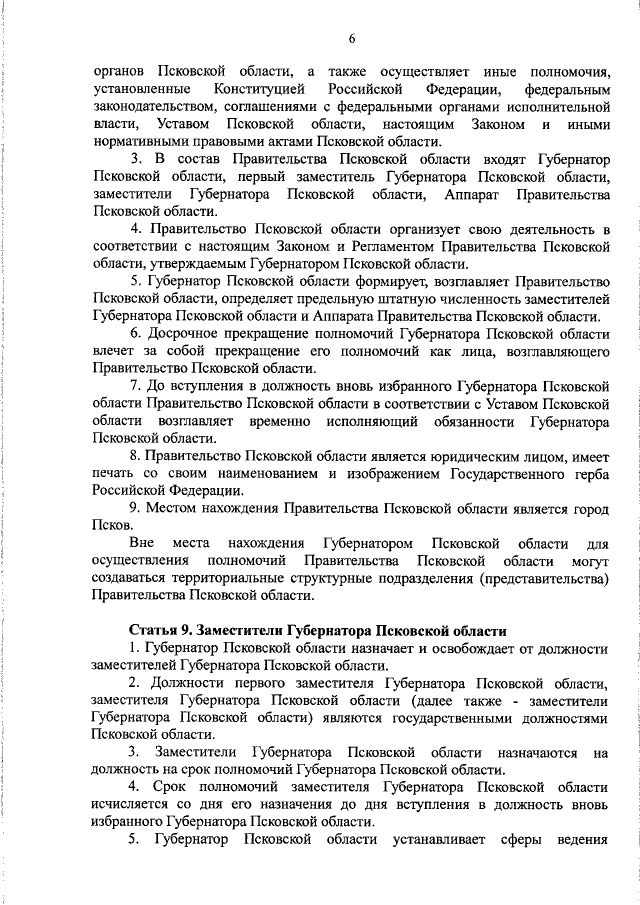 6

органов Псковской области, а также осуществляет иные полномочия, установленные Конституцией Российской Федерации, федеральным законодательством, соглашениями с федеральными органами исполнительной власти, Уставом Псковской области, настоящим Законом и иными нормативными правовыми актами Псковской области.

3. В состав Правительства Псковской области входят Губернатор Псковской области, первый заместитель Губернатора Псковской области, заместители Губернатора Псковской области, Аппарат Правительства Псковской области.

4. Правительство Псковской области организует свою деятельность в соответствии с настоящим Законом и Регламентом Правительства Псковской области, утверждаемым Губернатором Псковской области.

5. Губернатор Псковской области формирует, возглавляет Правительство Псковской области, определяет предельную штатную численность заместителей Губернатора Псковской области и Аппарата Правительства Псковской области.

6. Досрочное прекращение полномочий Губернатора Псковской области влечет за собой прекращение его полномочий как лица, возглавляющего Правительство Псковской области.

7. До вступления в должность вновь избранного Губернатора Псковской области Правительство Псковской области в соответствии с Уставом Псковской области возглавляет временно исполняющий обязанности Губернатора Псковской области.

8. Правительство Псковской области является юридическим лицом, имеет печать со своим наименованием и изображением Государственного герба Российской Федерации.

9. Местом нахождения Правительства Псковской области является город Псков.

Вне места нахождения Губернатором Псковской области для осуществления полномочий Правительства Псковской области могут создаваться территориальные структурные подразделения (представительства) Правительства Псковской области.

Статья 9. Заместители Губернатора Псковской области

1. Губернатор Псковской области назначает и освобождает от должности заместителей Губернатора Псковской области.

2. Должности первого заместителя Губернатора Псковской области, заместителя Губернатора Псковской области (далее также - заместители Губернатора Псковской области) являются государственными должностями Псковской области.

3. Заместители Губернатора Псковской области назначаются на должность на срок полномочий Губернатора Псковской области.

4. Срок полномочий заместителя Губернатора Псковской области исчисляется со дня его назначения до дня вступления в должность вновь избранного Губернатора Псковской области.

5. Губернатор Псковской области устанавливает сферы ведения